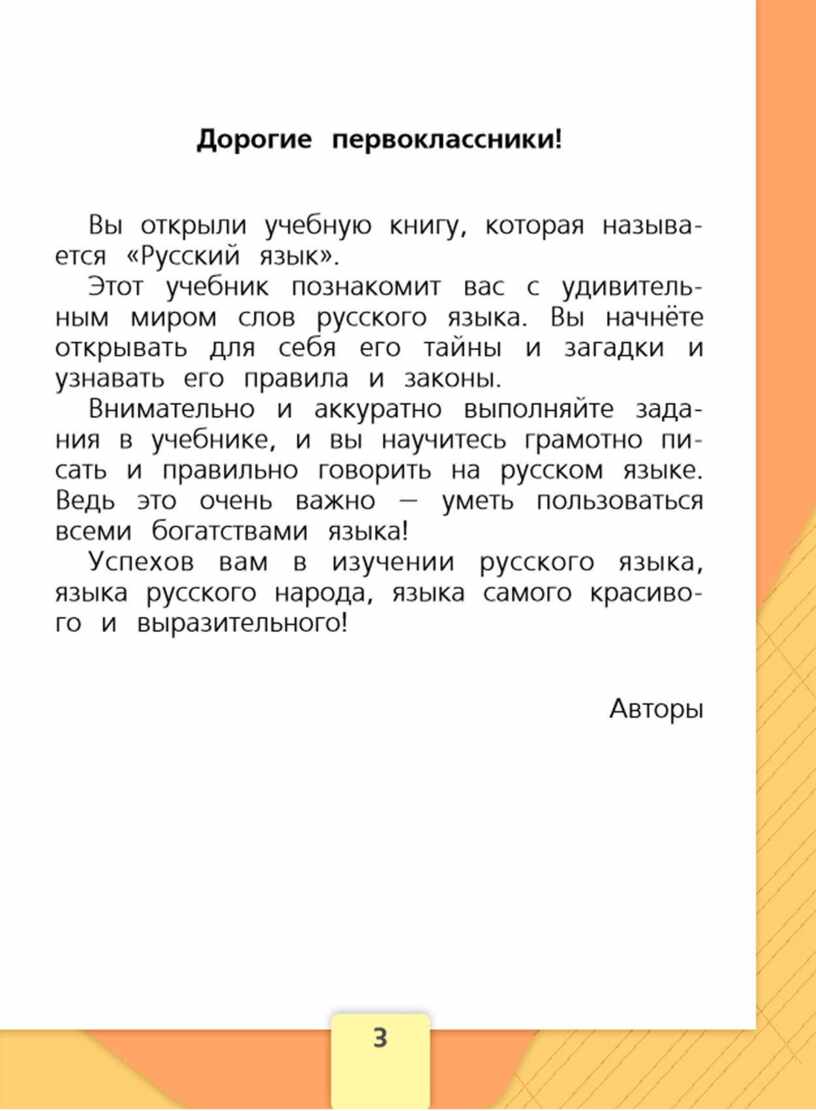 Дорогие первоклассники!

Вы открыли учебную книгу, которая называется «Русский язык».

Этот учебник познакомит вас с удивительным миром слов русского языка. Вы начнёте открывать для себя его тайны и загадки и узнавать его правила и законы.

Внимательно и аккуратно выполняйте задания в учебнике, и вы научитесь грамотно писать и правильно говорить на русском языке. Ведь это очень важно — уметь пользоваться всеми богатствами языка!

Успехов вам в изучении русского языка, языка русского народа, языка самого красивого и выразительного!

Авторы

3